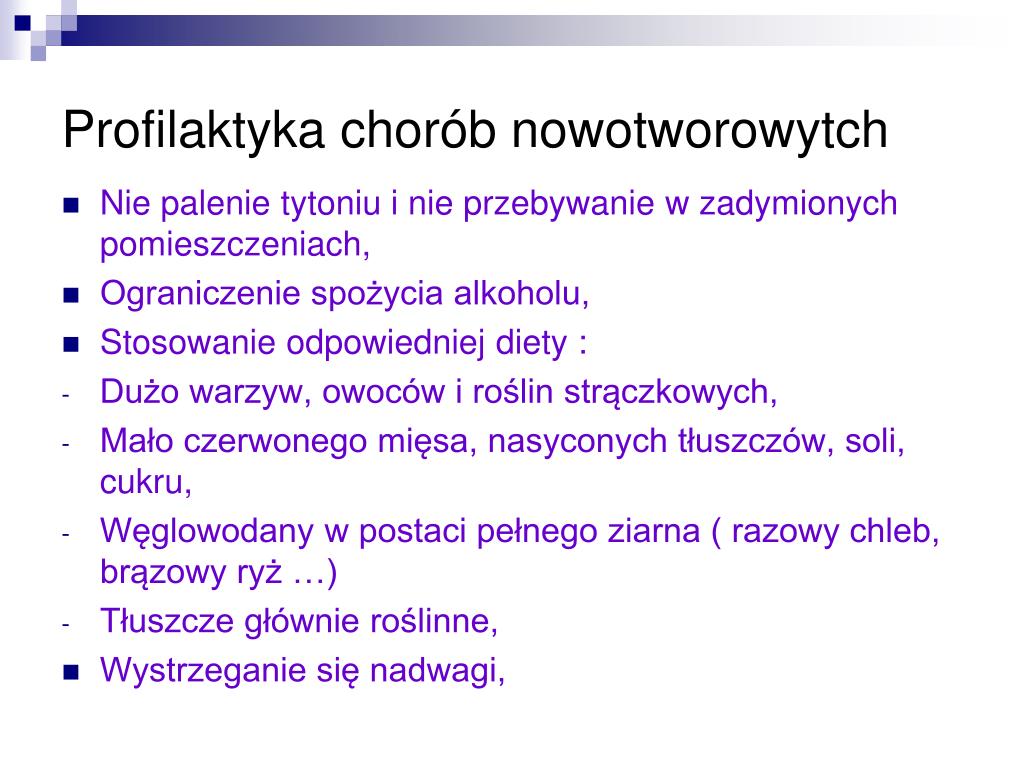 Profilaktyka chorób nowotworowytch

- Nie palenie tytoniu i nie przebywanie w zadymionych pomieszczeniach,
- Ograniczenie spożycia alkoholu,
- Stosowanie odpowiedniej diety :
- Dużo warzyw, owoców i roślin strączkowych,
- Mało czerwonego mięsa, nasyconych tłuszczów, soli, cukru,
- Węglowodany w postaci pełnego ziarna ( razowy chleb, brązowy ryż …)
- Tłuszcze głównie roślinne,
- Wystrzeganie się nadwagi,